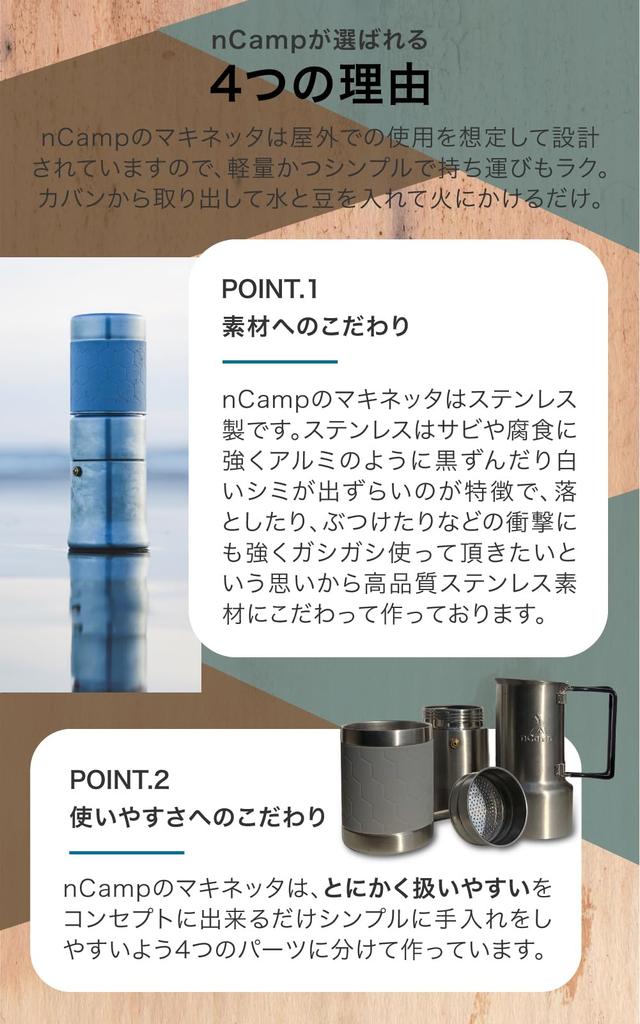 nCampが選ばれる
4つの理由

nCampのマキネッタは屋外での使用を想定して設計されていますので、軽量かつシンプルで持ち運びもラク。カバンから取り出して水と豆を入れて火にかけるだけ。

POINT.1
素材へのこだわり

nCampのマキネッタはステンレス製です。ステンレスはサビや腐食に強くアルミのように黒ずんだり白いシミが出ずらいのが特徴で、落としたり、ぶつけたりなどの衝撃にも強くガシガシ使って頂きたいという思いから高品質ステンレス素材にこだわって作っております。

POINT.2
使いやすさへのこだわり

nCampのマキネッタは、とにかく扱いやすいをコンセプトに出来るだけシンプルに手入れをしやすいよう4つのパーツに分けて作っています。